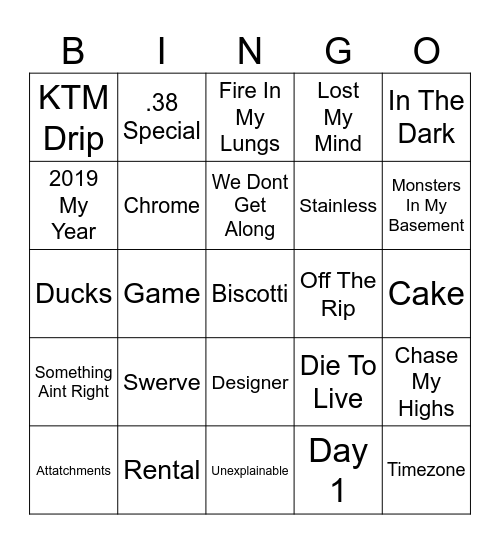 | B | I | N | G | O |
|---|---|---|---|---|
| KTM Drip | .38 Special | Fire In My Lungs | Lost My Mind | In The Dark |
| 2019 My Year | Chrome | We Dont Get Along | Stainless | Monsters In My Basement |
| Ducks | Game | Biscotti | Off The Rip | Cake |
| Something Aint Right | Swerve | Designer | Die To Live | Chase My Highs |
| Attatchments | Rental | Unexplainable | Day 1 | Timezone |